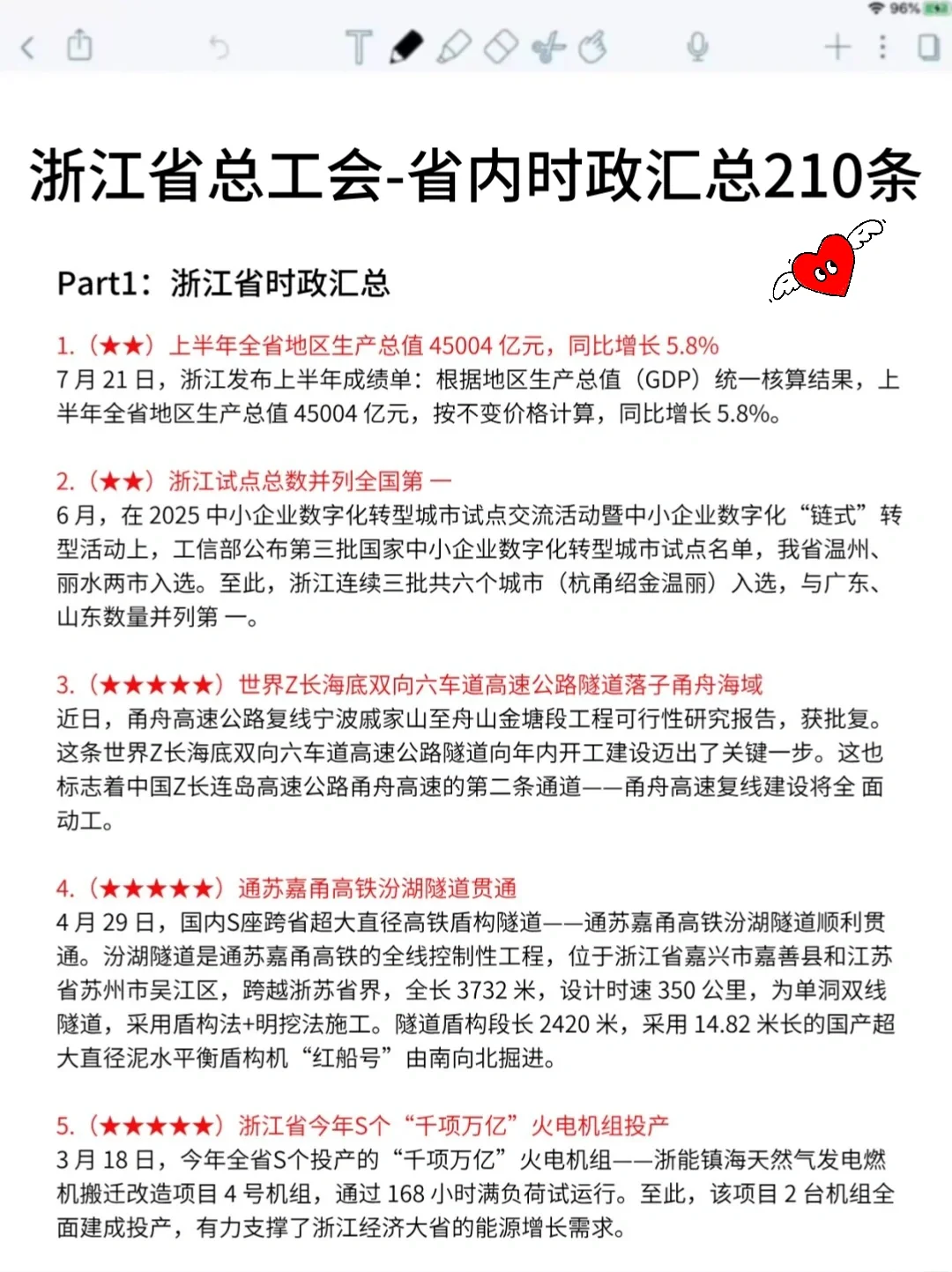 96%

浙江省总工会-省内时政汇总210条

Part1：浙江省时政汇总

1.（★★）上半年全省地区生产总值 45004 亿元，同比增长 5.8%
7 月 21 日，浙江发布上半年成绩单：根据地区生产总值（GDP）统一核算结果，上半年全省地区生产总值 45004 亿元，按不变价格计算，同比增长 5.8%。

2.（★★）浙江试点总数并列全国第 一
6 月，在 2025 中小企业数字化转型城市试点交流活动暨中小企业数字化“链式”转型活动上，工信部公布第三批国家中小企业数字化转型城市试点名单，我省温州、丽水两市入选。至此，浙江连续三批共六个城市（杭甬绍金温丽）入选，与广东、山东数量并列第 一。

3.（★★★★★）世界Z长海底双向六车道高速公路隧道落子甬舟海域
近日，甬舟高速公路复线宁波戚家山至舟山金塘段工程可行性研究报告，获批复。这条世界Z长海底双向六车道高速公路隧道向年内开工建设迈出了关键一步。这也标志着中国Z长连岛高速公路甬舟高速的第二条通道——甬舟高速复线建设将全 面动工。

4.（★★★★★）通苏嘉甬高铁汾湖隧道贯通
4 月 29 日，国内S座跨省超大直径高铁盾构隧道——通苏嘉甬高铁汾湖隧道顺利贯通。汾湖隧道是通苏嘉甬高铁的全线控制性工程，位于浙江省嘉兴市嘉善县和江苏省苏州市吴江区，跨越浙苏省界，全长 3732 米，设计时速 350 公里，为单洞双线隧道，采用盾构法+明挖法施工。隧道盾构段长 2420 米，采用 14.82 米长的国产超大直径泥水平衡盾构机“红船号”由南向北掘进。

5.（★★★★★）浙江省今年S个“千项万亿”火电机组投产
3 月 18 日，今年全省S个投产的“千项万亿”火电机组——浙能镇海天然气发电燃机搬迁改造项目 4 号机组，通过 168 小时满负荷试运行。至此，该项目 2 台机组全面建成投产，有力支撑了浙江经济大省的能源增长需求。